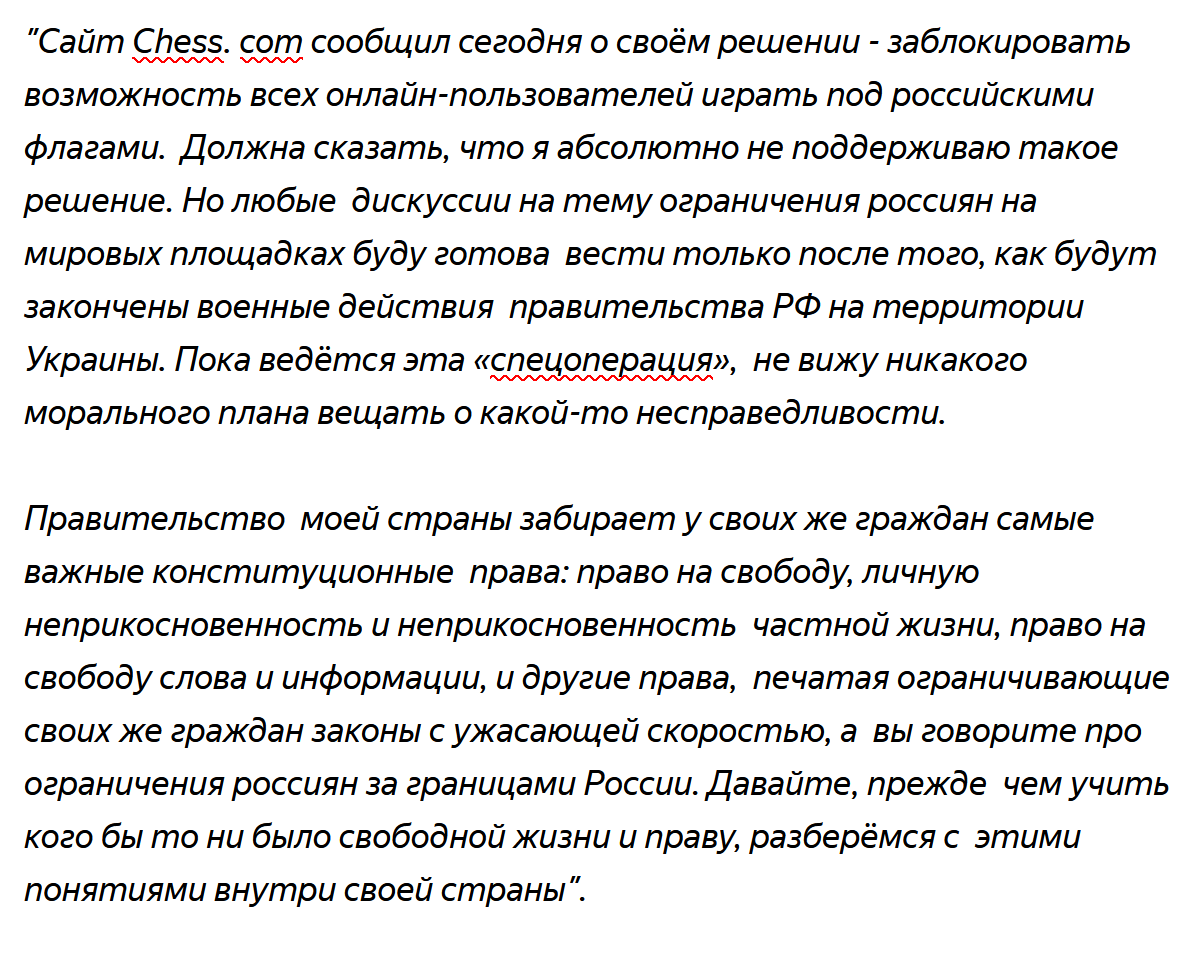 "Сайт Chess. com сообщил сегодня о своём решении - заблокировать возможность всех онлайн-пользователей играть под российскими флагами. Должна сказать, что я абсолютно не поддерживаю такое решение. Но любые дискуссии на тему ограничения россиян на мировых площадках буду готова вести только после того, как будут закончены военные действия правительства РФ на территории Украины. Пока ведётся эта «спецоперация», не вижу никакого морального плана вещать о какой-то несправедливости.

Правительство моей страны забирает у своих же граждан самые важные конституционные права: право на свободу, личную неприкосновенность и неприкосновенность частной жизни, право на свободу слова и информации, и другие права, печатая ограничивающие своих же граждан законы с ужасающей скоростью, а вы говорите про ограничения россиян за границами России. Давайте, прежде чем учить кого бы то ни было свободной жизни и праву, разберёмся с этими понятиями внутри своей страны".